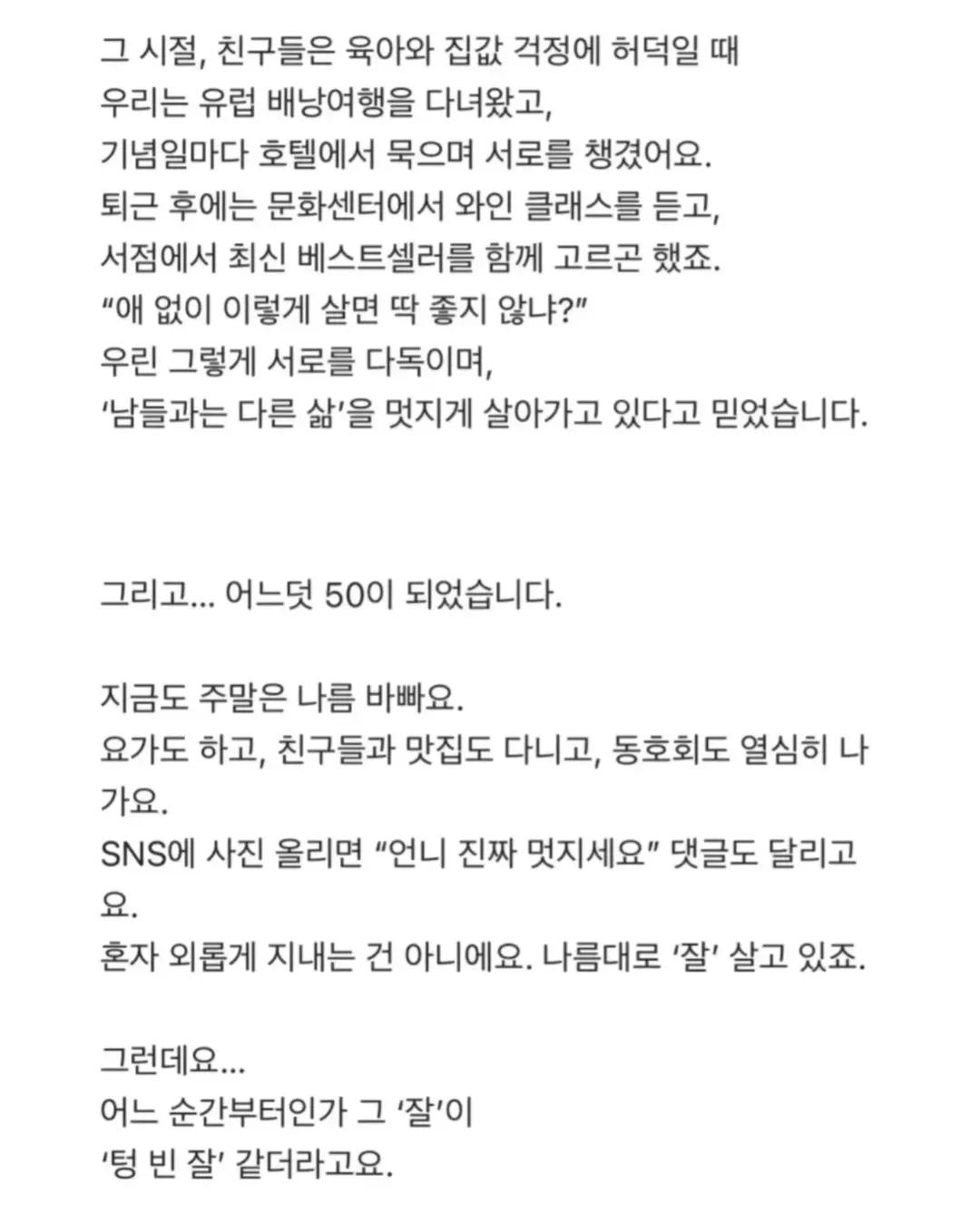 그 시절, 친구들은 육아와 집값 걱정에 허덕일 때
우리는 유럽 배낭여행을 다녀왔고,
기념일마다 호텔에서 묵으며 서로를 챙겼어요.
퇴근 후에는 문화센터에서 와인 클래스를 듣고,
서점에서 최신 베스트셀러를 함께 고르곤 했죠.
“애 없이 이렇게 살면 딱 좋지 않냐?”
우린 그렇게 서로를 다독이며,
‘남들과는 다른 삶’을 멋지게 살아가고 있다고 믿었습니다.

그리고... 어느덧 50이 되었습니다.

지금도 주말은 나름 바빠요.
요가도 하고, 친구들과 맛집도 다니고, 동호회도 열심히 나가요.
SNS에 사진 올리면 “언니 진짜 멋지세요” 댓글도 달리고요.
혼자 외롭게 지내는 건 아니에요. 나름대로 ‘잘’ 살고 있죠.

그런데요...
어느 순간부터인가 그 ‘잘’이
‘텅 빈 잘’ 같더라고요.